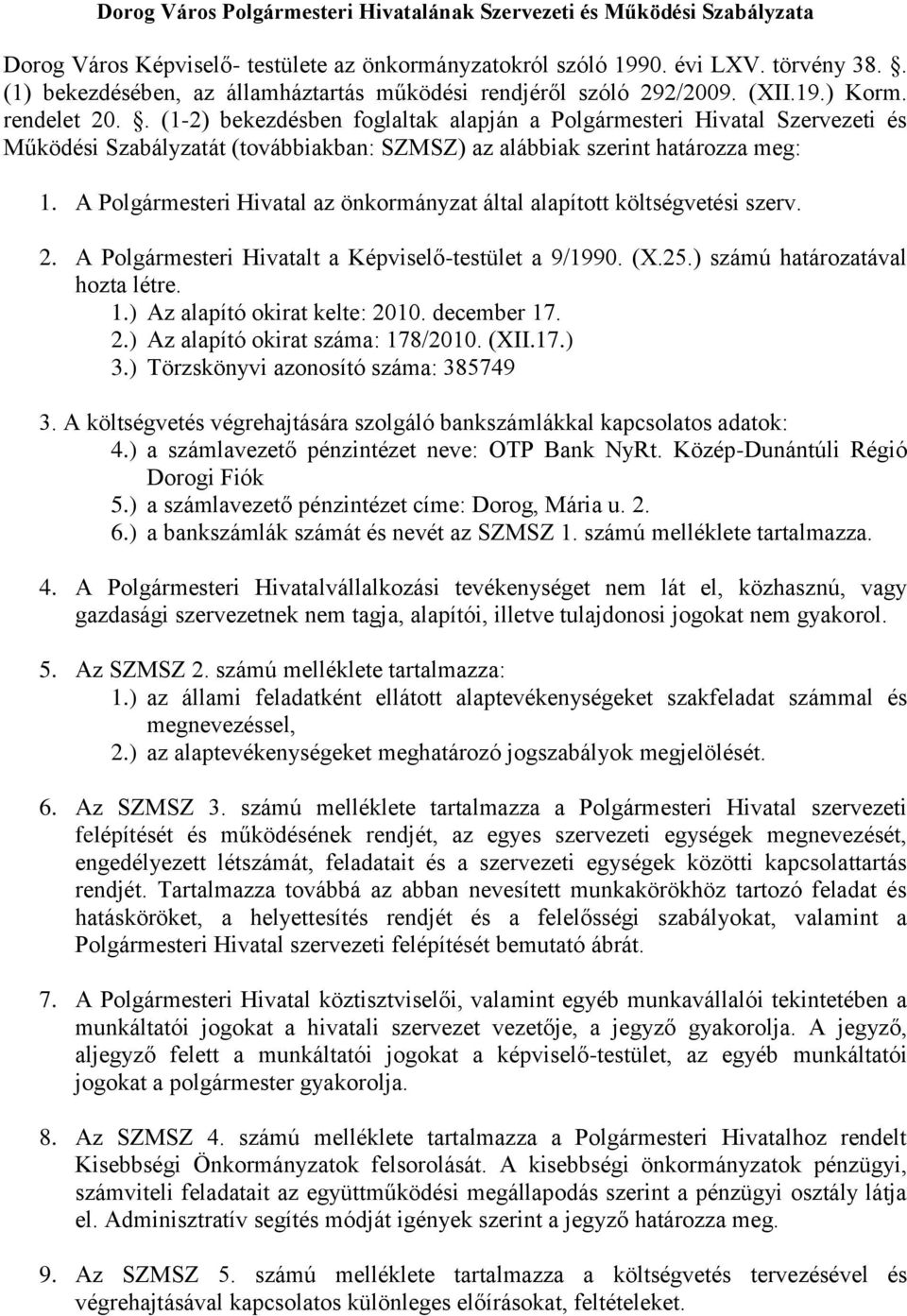 Dorog Város Polgármesteri Hivatalának Szervezeti és Működési Szabályzata

Dorog Város Képviselő- testülete az önkormányzatokról szóló 1990. évi LXV. törvény 38. . (1) bekezdésében, az államháztartás működési rendjéről szóló 292/2009. (XII.19.) Korm. rendelet 20. . (1-2) bekezdésben foglaltak alapján a Polgármesteri Hivatal Szervezeti és Működési Szabályzatát (továbbiakban: SZMSZ) az alábbiak szerint határozza meg:

1. A Polgármesteri Hivatal az önkormányzat által alapított költségvetési szerv.

2. A Polgármesteri Hivatalt a Képviselő-testület a 9/1990. (X.25.) számú határozatával hozta létre.
1.) Az alapító okirat kelte: 2010. december 17.
2.) Az alapító okirat száma: 178/2010. (XII.17.)
3.) Törzskönyvi azonosító száma: 385749

3. A költségvetés végrehajtására szolgáló bankszámlákkal kapcsolatos adatok:
4.) a számlavezető pénzintézet neve: OTP Bank NyRt. Közép-Dunántúli Régió Dorogi Fiók
5.) a számlavezető pénzintézet címe: Dorog, Mária u. 2.
6.) a bankszámlák számát és nevét az SZMSZ 1. számú melléklete tartalmazza.

4. A Polgármesteri Hivatalvállalkozási tevékenységet nem lát el, közhasznú, vagy gazdasági szervezetnek nem tagja, alapítói, illetve tulajdonosi jogokat nem gyakorol.

5. Az SZMSZ 2. számú melléklete tartalmazza:
1.) az állami feladatként ellátott alaptevékenységeket szakfeladat számmal és megnevezéssel,
2.) az alaptevékenységeket meghatározó jogszabályok megjelölését.

6. Az SZMSZ 3. számú melléklete tartalmazza a Polgármesteri Hivatal szervezeti felépítését és működésének rendjét, az egyes szervezeti egységek megnevezését, engedélyezett létszámát, feladatait és a szervezeti egységek közötti kapcsolattartás rendjét. Tartalmazza továbbá az abban nevesített munkakörökhöz tartozó feladat és hatásköröket, a helyettesítés rendjét és a felelősségi szabályokat, valamint a Polgármesteri Hivatal szervezeti felépítését bemutató ábrát.

7. A Polgármesteri Hivatal köztisztviselői, valamint egyéb munkavállalói tekintetében a munkáltatói jogokat a hivatali szervezet vezetője, a jegyző gyakorolja. A jegyző, aljegyző felett a munkáltatói jogokat a képviselő-testület, az egyéb munkáltatói jogokat a polgármester gyakorolja.

8. Az SZMSZ 4. számú melléklete tartalmazza a Polgármesteri Hivatalhoz rendelt Kisebbségi Önkormányzatok felsorolását. A kisebbségi önkormányzatok pénzügyi, számviteli feladatait az együttműködési megállapodás szerint a pénzügyi osztály látja el. Adminisztratív segítés módját igények szerint a jegyző határozza meg.

9. Az SZMSZ 5. számú melléklete tartalmazza a költségvetés tervezésével és végrehajtásával kapcsolatos különleges előírásokat, feltételeket.